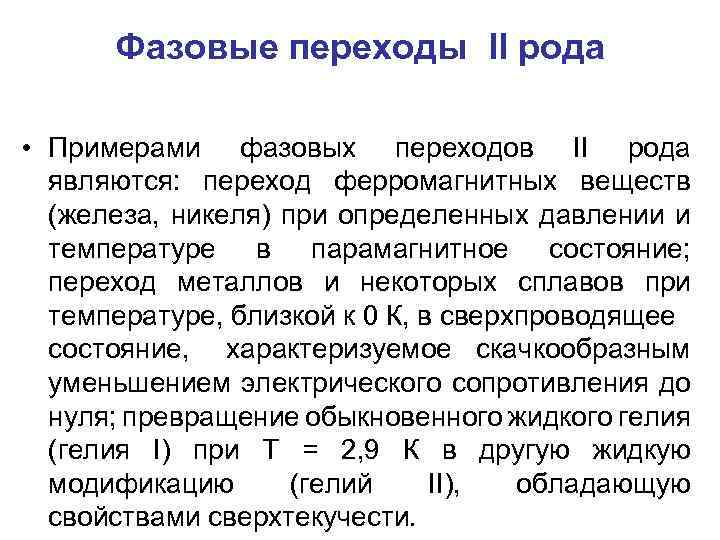 Фазовые переходы II рода

• Примерами фазовых переходов II рода являются: переход ферромагнитных веществ (железа, никеля) при определенных давлении и температуре в парамагнитное состояние; переход металлов и некоторых сплавов при температуре, близкой к 0 К, в сверхпроводящее состояние, характеризуемое скачкообразным уменьшением электрического сопротивления до нуля; превращение обыкновенного жидкого гелия (гелия I) при Т = 2,9 К в другую жидкую модификацию (гелий II), обладающую свойствами сверхтекучести.